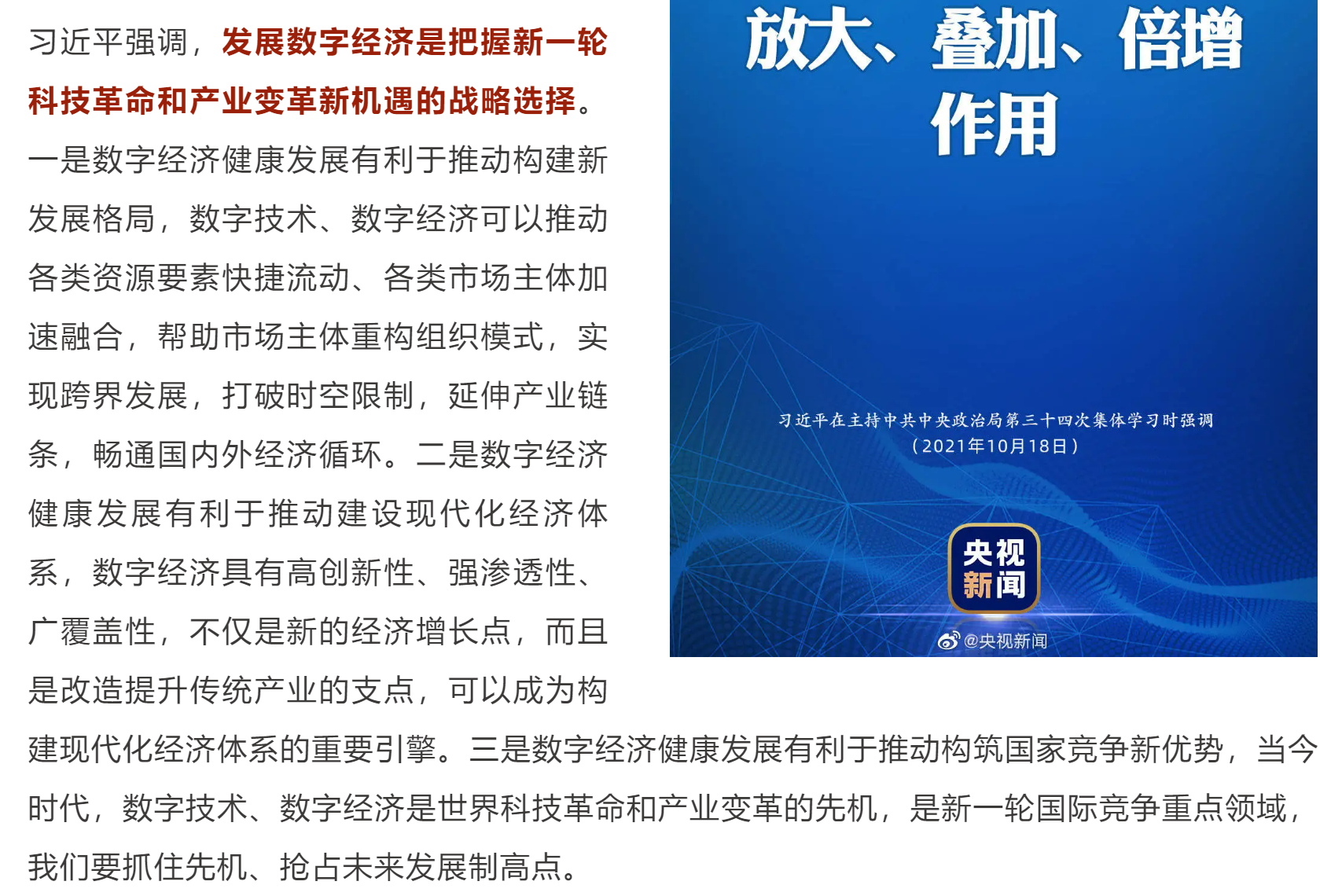 习近平强调，发展数字经济是把握新一轮科技革命和产业变革新机遇的战略选择。一是数字经济健康发展有利于推动构建新发展格局，数字技术、数字经济可以推动各类资源要素快捷流动、各类市场主体加速融合，帮助市场主体重构组织模式，实现跨界发展，打破时空限制，延伸产业链条，畅通国内外经济循环。二是数字经济健康发展有利于推动建设现代化经济体系，数字经济具有高创新性、强渗透性、广覆盖性，不仅是新的经济增长点，而且是改造提升传统产业的支点，可以成为构建现代化经济体系的重要引擎。三是数字经济健康发展有利于推动构筑国家竞争新优势，当今时代，数字技术、数字经济是世界科技革命和产业变革的先机，是新一轮国际竞争重点领域，我们要抓住先机、抢占未来发展制高点。

放大、叠加、倍增作用

习近平在主持中共中央政治局第三十四次集体学习时强调
（2021年10月18日）

央视新闻

@央视新闻